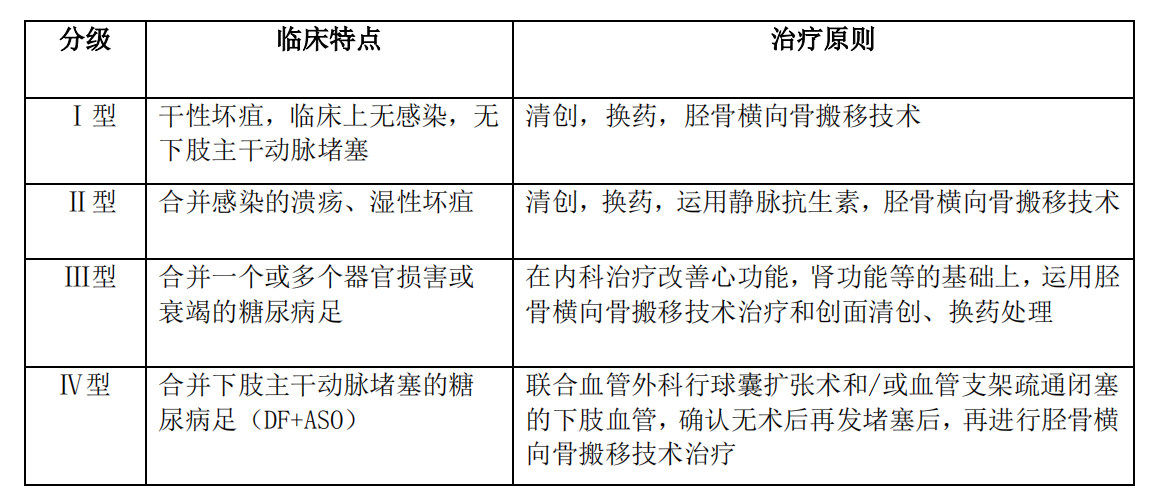 | 分级 | 临床特点 | 治疗原则 |
|---|---|---|
| Ⅰ型 | 干性坏疽，临床上无感染，无下肢主干动脉堵塞 | 清创，换药，胫骨横向骨搬移技术 |
| Ⅱ型 | 合并感染的溃疡、湿性坏疽 | 清创，换药，运用静脉抗生素，胫骨横向骨搬移技术 |
| Ⅲ型 | 合并一个或多个器官损害或衰竭的糖尿病足 | 在内科治疗改善心功能，肾功能等的基础上，运用胫骨横向骨搬移技术治疗和创面清创、换药处理 |
| Ⅳ型 | 合并下肢主干动脉堵塞的糖尿病足（DF+ASO） | 联合血管外科行球囊扩张术和/或血管支架疏通闭塞的下肢血管，确认无术后再发堵塞后，再进行胫骨横向骨搬移技术治疗 |